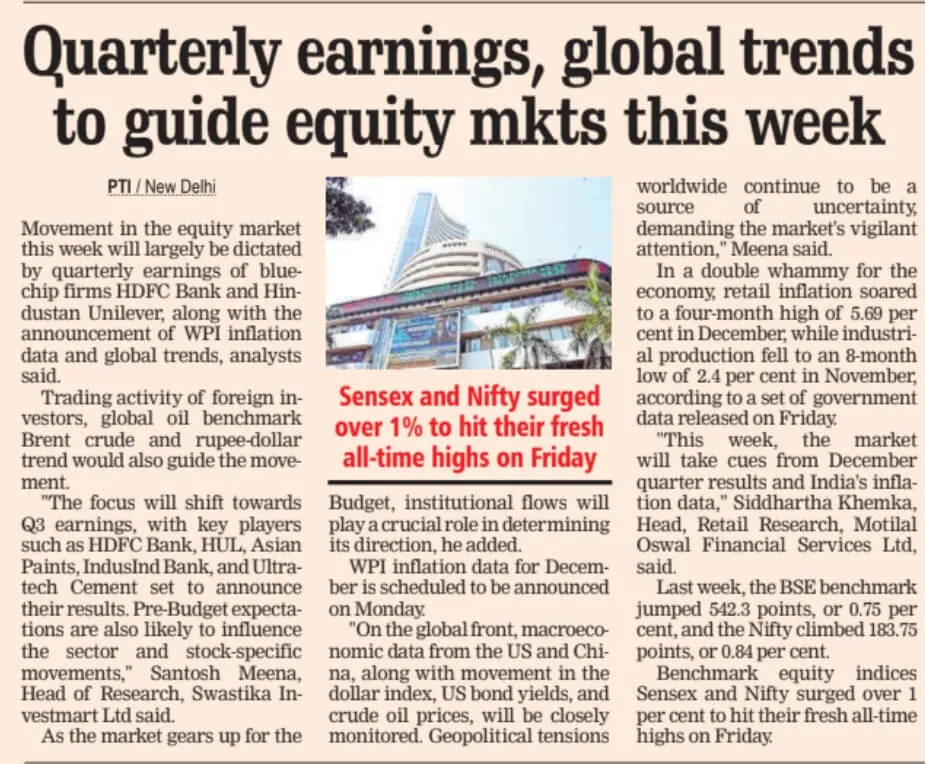 Quarterly earnings, global trends to guide equity mkts this week

PTI / New Delhi

Movement in the equity market this week will largely be dictated by quarterly earnings of bluechip firms HDFC Bank and Hindustan Unilever, along with the announcement of WPI inflation data and global trends, analysts said.

Trading activity of foreign investors, global oil benchmark Brent crude and rupee-dollar trend would also guide the movement.

"The focus will shift towards Q3 earnings, with key players such as HDFC Bank, HUL, Asian Paints, IndusInd Bank, and Ultratech Cement set to announce their results. Pre-Budget expectations are also likely to influence the sector and stock-specific movements," Santosh Meena, Head of Research, Swastika Investmart Ltd said.

As the market gears up for the

Sensex and Nifty surged over 1% to hit their fresh all-time highs on Friday

Budget, institutional flows will play a crucial role in determining its direction, he added.

WPI inflation data for December is scheduled to be announced on Monday.

"On the global front, macroeconomic data from the US and China, along with movement in the dollar index, US bond yields, and crude oil prices, will be closely monitored. Geopolitical tensions worldwide continue to be a source of uncertainty, demanding the market's vigilant attention," Meena said.

In a double whammy for the economy, retail inflation soared to a four-month high of 5.69 per cent in December, while industrial production fell to an 8-month low of 2.4 per cent in November, according to a set of government data released on Friday.

"This week, the market will take cues from December quarter results and India's inflation data," Siddhartha Khemka, Head, Retail Research, Motilal Oswal Financial Services Ltd, said.

Last week, the BSE benchmark jumped 542.3 points, or 0.75 per cent, and the Nifty climbed 183.75 points, or 0.84 per cent.

Benchmark equity indices Sensex and Nifty surged over 1 per cent to hit their fresh all-time highs on Friday.